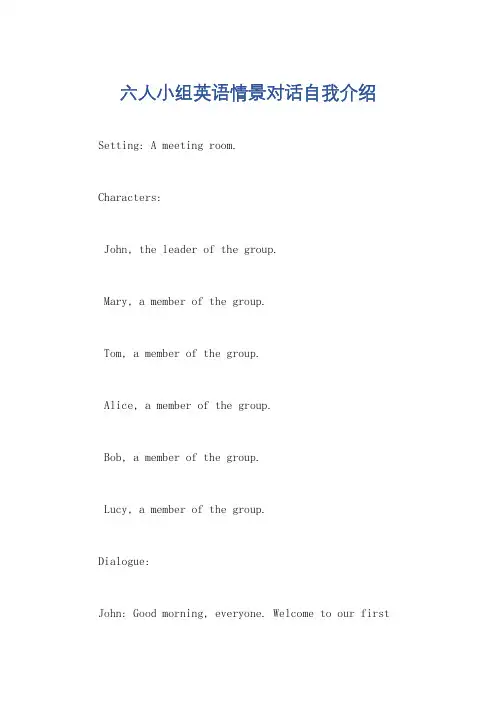 六人小组英语情景对话自我介绍

Setting: A meeting room.

Characters:

John, the leader of the group.

Mary, a member of the group.

Tom, a member of the group.

Alice, a member of the group.

Bob, a member of the group.

Lucy, a member of the group.

Dialogue:

John: Good morning, everyone. Welcome to our first